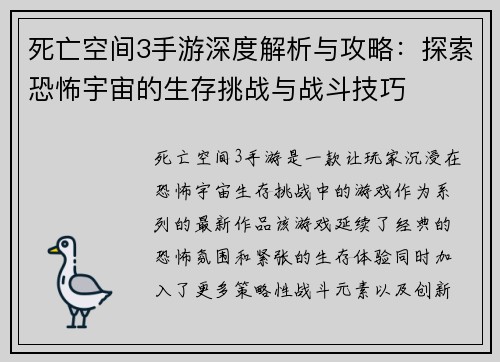 死亡空间3手游深度解析与攻略：探索恐怖宇宙的生存挑战与战斗技巧

死亡空间3手游是一款让玩家沉浸在恐怖宇宙生存挑战中的游戏作为系列的最新作品该游戏延续了经典的恐怖氛围和紧张的生存体验同时加入了更多策略性战斗元素以及创新